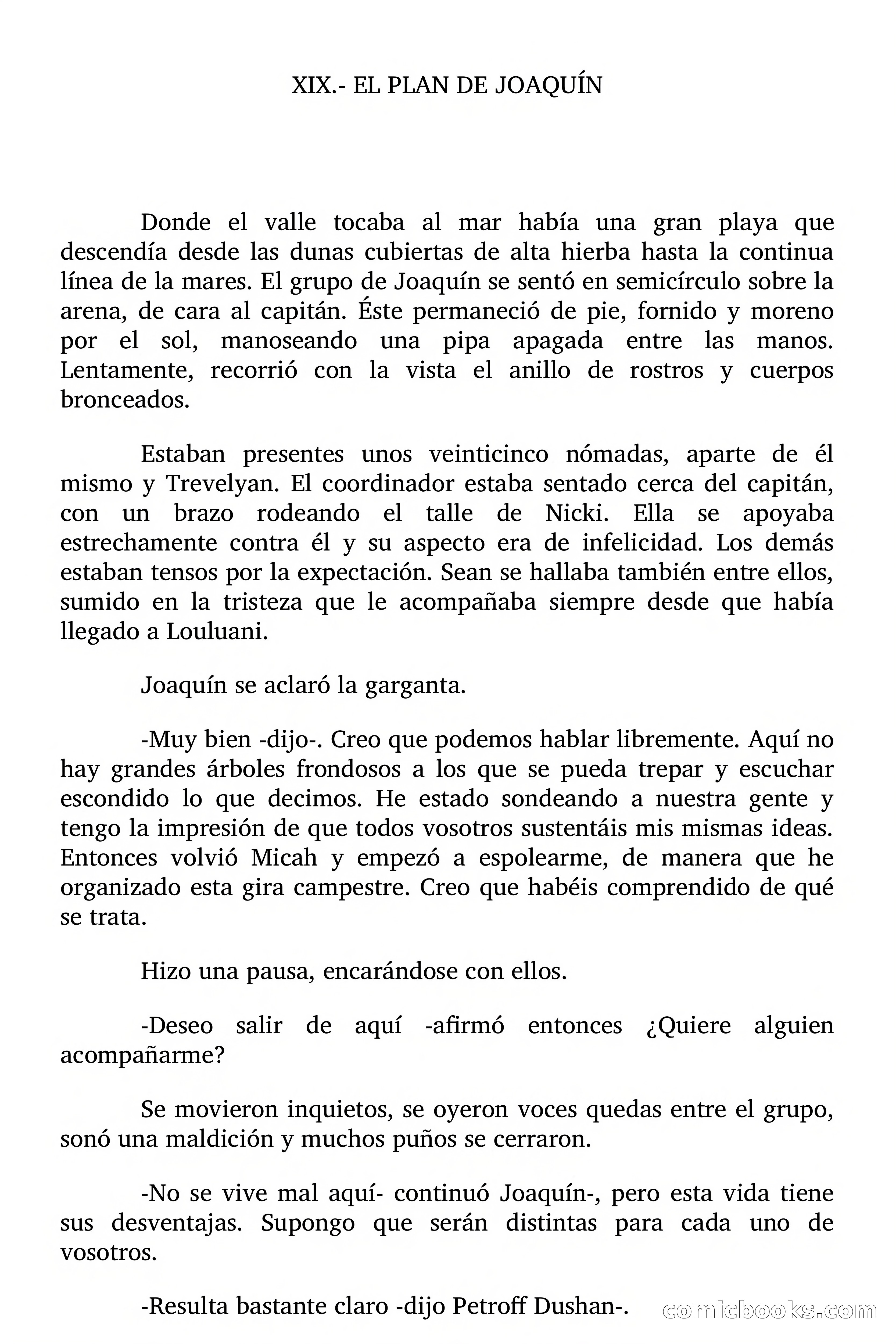 XIX.- EL PLAN DE JOAQUÍN

Donde el valle tocaba al mar había una gran playa que descendía desde las dunas cubiertas de alta hierba hasta la continua línea de la mares. El grupo de Joaquín se sentó en semicírculo sobre la arena, de cara al capitán. Éste permaneció de pie, fornido y moreno por el sol, manoseando una pipa apagada entre las manos. Lentamente, recorrió con la vista el anillo de rostros y cuerpos bronceados.

Estaban presentes unos veinticinco nómadas, aparte de él mismo y Trevelyan. El coordinador estaba sentado cerca del capitán, con un brazo rodeando el talle de Nicki. Ella se apoyaba estrechamente contra él y su aspecto era de infelicidad. Los demás estaban tensos por la expectación. Sean se hallaba también entre ellos, sumido en la tristeza que le acompañaba siempre desde que había llegado a Louluani.

Joaquín se aclaró la garganta.

-Muy bien -dijo-. Creo que podemos hablar libremente. Aquí no hay grandes árboles frondosos a los que se pueda trepar y escuchar escondido lo que decimos. He estado sondeando a nuestra gente y tengo la impresión de que todos vosotros sustentáis mis mismas ideas. Entonces volvió Micah y empezó a espolearme, de manera que he organizado esta gira campestre. Creo que habéis comprendido de qué se trata.

Hizo una pausa, encarándose con ellos.

-Deseo salir de aquí -afirmó entonces ¿Quiere alguien acompañarme?

Se movieron inquietos, se oyeron voces quedas entre el grupo, sonó una maldición y muchos puños se cerraron.

-No se vive mal aquí- continuó Joaquín-, pero esta vida tiene sus desventajas. Supongo que serán distintas para cada uno de vosotros.

-Resulta bastante claro -dijo Petroff Dushan-.

comicbooks.com